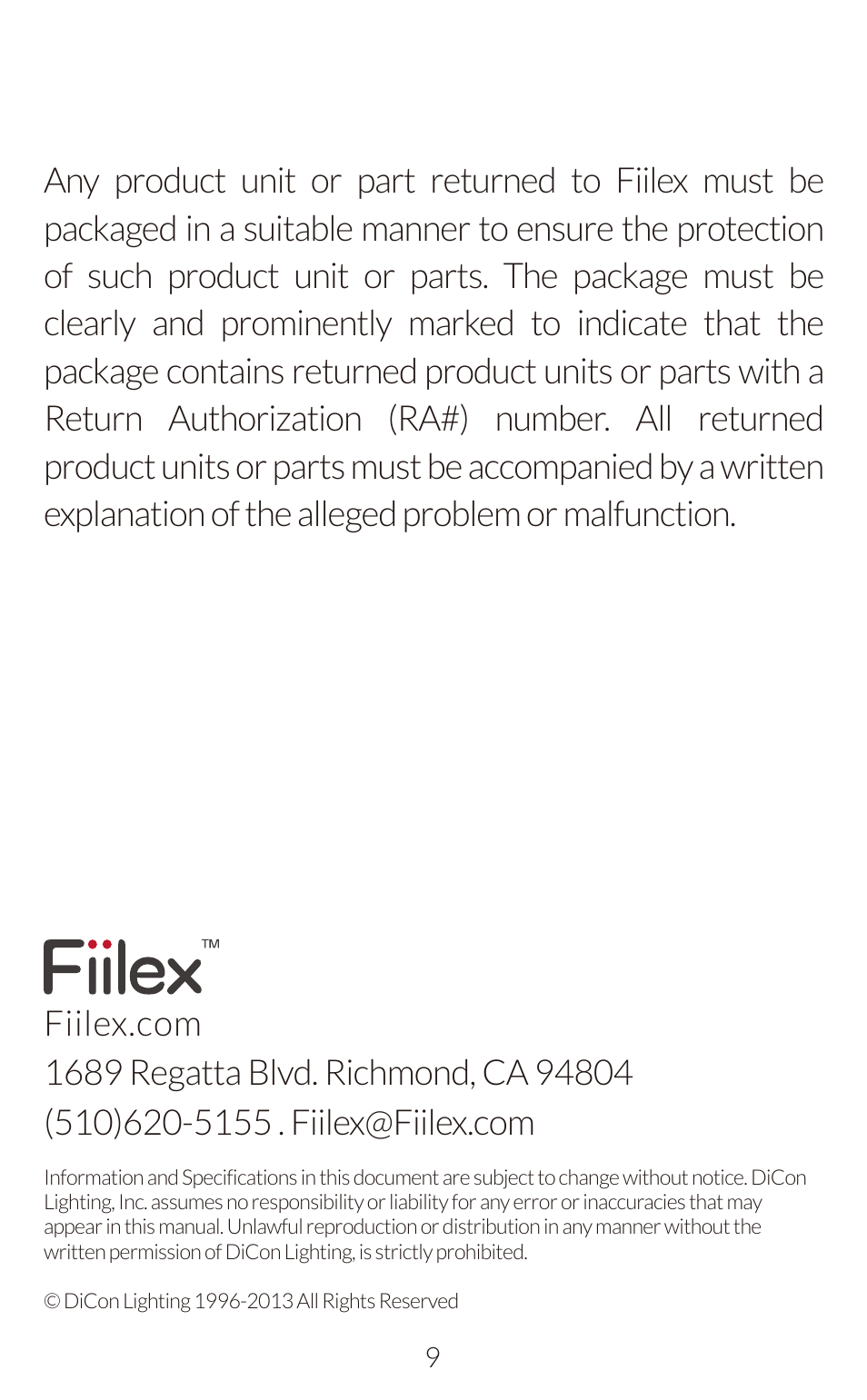 Any product unit or part returned to Fiilex must be packaged in a suitable manner to ensure the protection of such product unit or parts. The package must be clearly and prominently marked to indicate that the package contains returned product units or parts with a Return Authorization (RA#) number. All returned product units or parts must be accompanied by a written explanation of the alleged problem or malfunction.

Fiilex™
Fiilex.com
1689 Regatta Blvd. Richmond, CA 94804
(510)620-5155 . Fiilex@Fiilex.com

Information and Specifications in this document are subject to change without notice. DiCon Lighting, Inc. assumes no responsibility or liability for any error or inaccuracies that may appear in this manual. Unlawful reproduction or distribution in any manner without the written permission of DiCon Lighting, is strictly prohibited.

© DiCon Lighting 1996-2013 All Rights Reserved

9